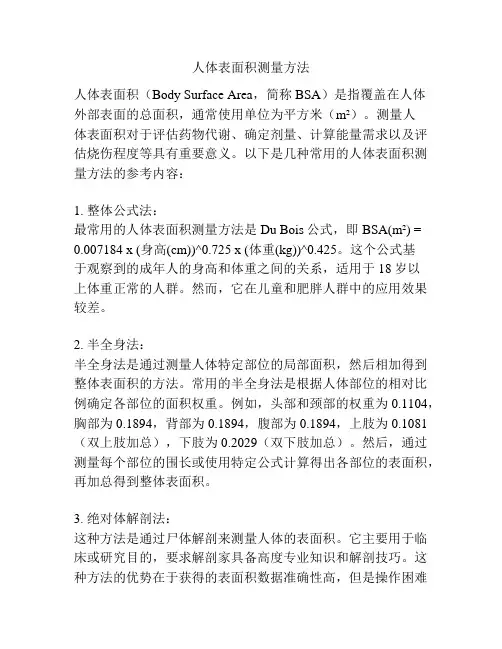 人体表面积测量方法

人体表面积（Body Surface Area，简称 BSA）是指覆盖在人体外部表面的总面积，通常使用单位为平方米（$m^2$）。测量人体表面积对于评估药物代谢、确定剂量、计算能量需求以及评估烧伤程度等具有重要意义。以下是几种常用的人体表面积测量方法的参考内容：

1. 整体公式法：
最常用的人体表面积测量方法是 Du Bois 公式，即 BSA($m^2$) = 0.007184 x (身高(cm))^0.725 x (体重(kg))^0.425。这个公式基于观察到的成年人的身高和体重之间的关系，适用于 18 岁以上体重正常的人群。然而，它在儿童和肥胖人群中的应用效果较差。

2. 半全身法：
半全身法是通过测量人体特定部位的局部面积，然后相加得到整体表面积的方法。常用的半全身法是根据人体部位的相对比例确定各部位的面积权重。例如，头部和颈部的权重为 0.1104，胸部为 0.1894，背部为 0.1894，腹部为 0.1894，上肢为 0.1081（双上肢加总），下肢为 0.2029（双下肢加总）。然后，通过测量每个部位的围长或使用特定公式计算得出各部位的表面积，再加总得到整体表面积。

3. 绝对体解剖法：
这种方法是通过尸体解剖来测量人体的表面积。它主要用于临床或研究目的，要求解剖家具备高度专业知识和解剖技巧。这种方法的优势在于获得的表面积数据准确性高，但是操作困难